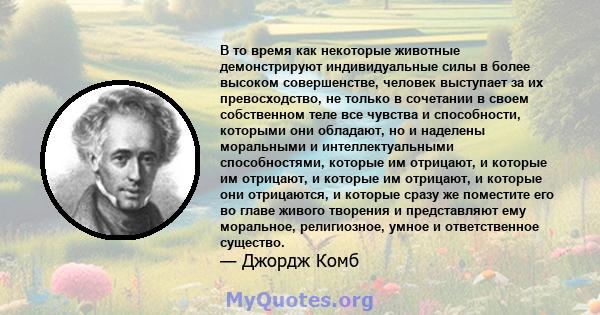 В то время как некоторые животные демонстрируют индивидуальные силы в более высоком совершенстве, человек выступает за их превосходство, не только в сочетании в своем собственном теле все чувства и способности, которыми они обладают, но и наделены моральными и интеллектуальными способностями, которые им отрицают, и которые им отрицают, и которые им отрицают, и которые они отрицаются, и которые сразу же поместите его во главе живого творения и представляют ему моральное, религиозное, умное и ответственное существо.

— Джордж Комб

MyQuotes.org